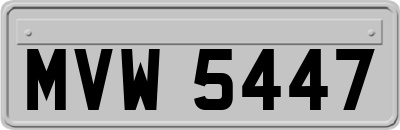 MVW 5447